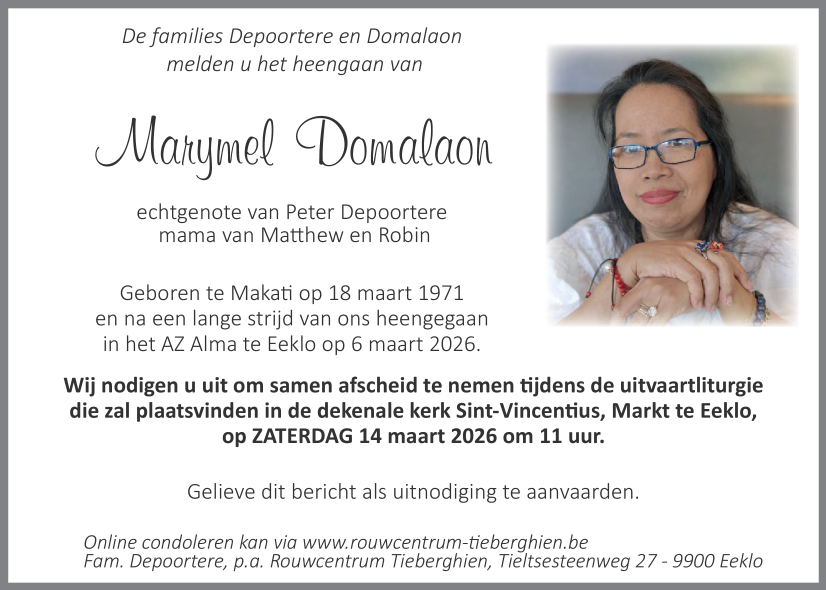 De families Depoortere en Domalaon
melden u het heengaan van

Marymel Domalaon

echtgenote van Peter Depoortere
mama van Matthew en Robin

Geboren te Makati op 18 maart 1971
en na een lange strijd van ons heengegaan
in het AZ Alma te Eeklo op 6 maart 2026.

Wij nodigen u uit om samen afscheid te nemen tijdens de uitvaartliturgie die zal plaatsvinden in de dekenale kerk Sint-Vincentius, Markt te Eeklo, op ZATERDAG 14 maart 2026 om 11 uur.

Gelieve dit bericht als uitnodiging te aanvaarden.

Online condoleren kan via www.rouwcentrum-tieberghien.be
Fam. Depoortere, p.a. Rouwcentrum Tieberghien, Tieltsesteenweg 27 - 9900 Eeklo